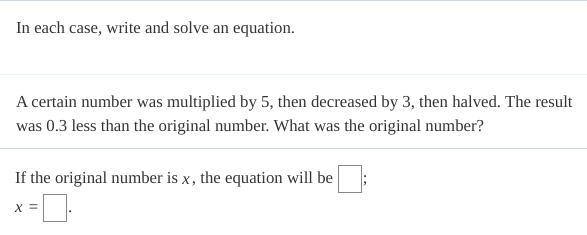 In each case, write and solve an equation.

A certain number was multiplied by 5, then decreased by 3, then halved. The result was 0.3 less than the original number. What was the original number?

If the original number is $x$, the equation will be $\square$;

$x = \square$.